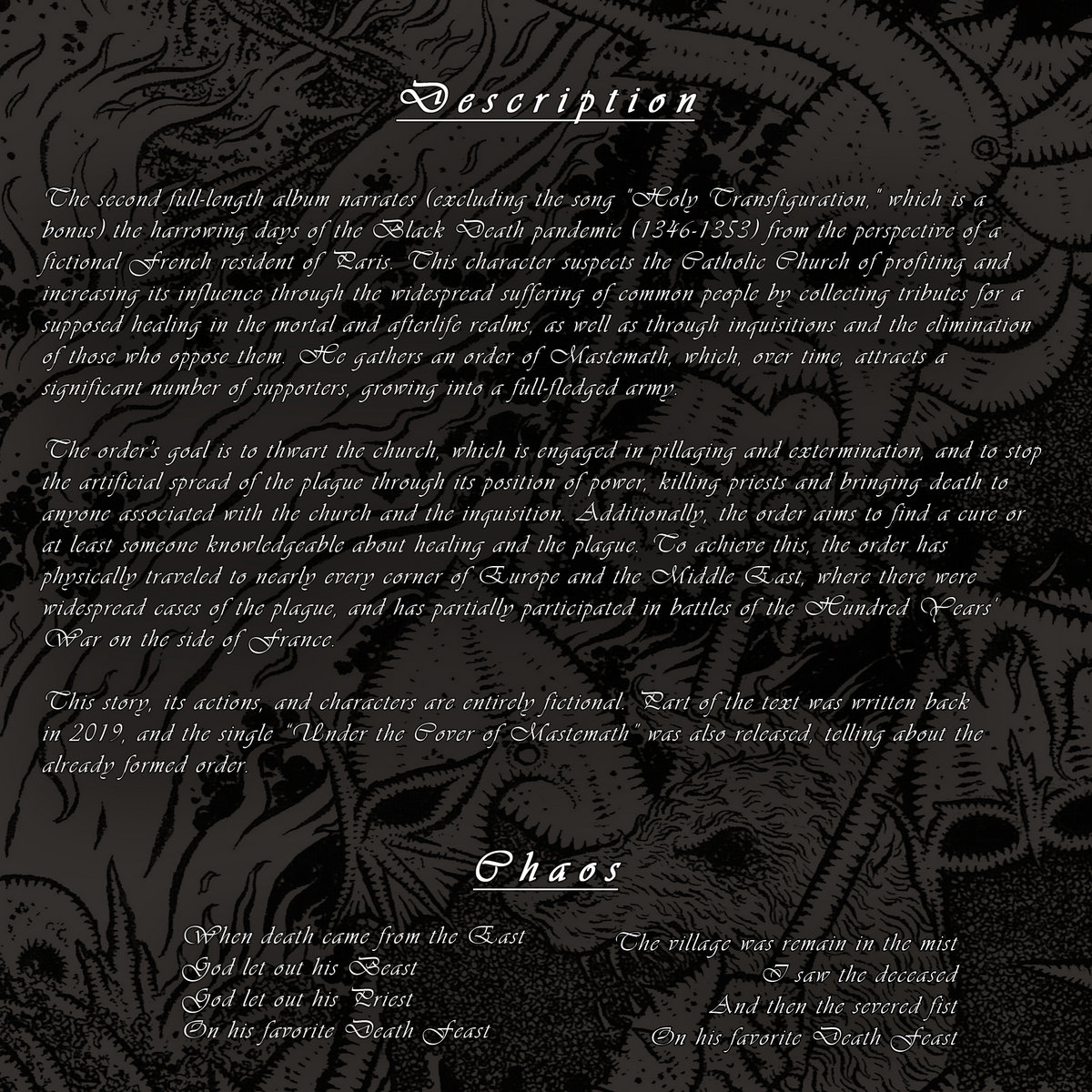 Description

The second full-length album narrates (excluding the song "Holy Transfiguration," which is a bonus) the harrowing days of the Black Death pandemic (1346-1353) from the perspective of a fictional French resident of Paris. This character suspects the Catholic Church of profiting and increasing its influence through the widespread suffering of common people by collecting tributes for a supposed healing in the mortal and afterlife realms, as well as through inquisitions and the elimination of those who oppose them. He gathers an order of Mastemath, which, over time, attracts a significant number of supporters, growing into a full-fledged army.

The order's goal is to thwart the church, which is engaged in pillaging and extermination, and to stop the artificial spread of the plague through its position of power, killing priests and bringing death to anyone associated with the church and the inquisition. Additionally, the order aims to find a cure or at least someone knowledgeable about healing and the plague. To achieve this, the order has physically traveled to nearly every corner of Europe and the Middle East, where there were widespread cases of the plague, and has partially participated in battles of the Hundred Years' War on the side of France.

This story, its actions, and characters are entirely fictional. Part of the text was written back in 2019, and the single "Under the Cover of Mastemath" was also released, telling about the already formed order.

Chaos

When death came from the East
God let out his Beast
God let out his Priest
On his favorite Death Feast

The village was remain in the mist
I saw the deceased
And then the severed fist
On his favorite Death Feast